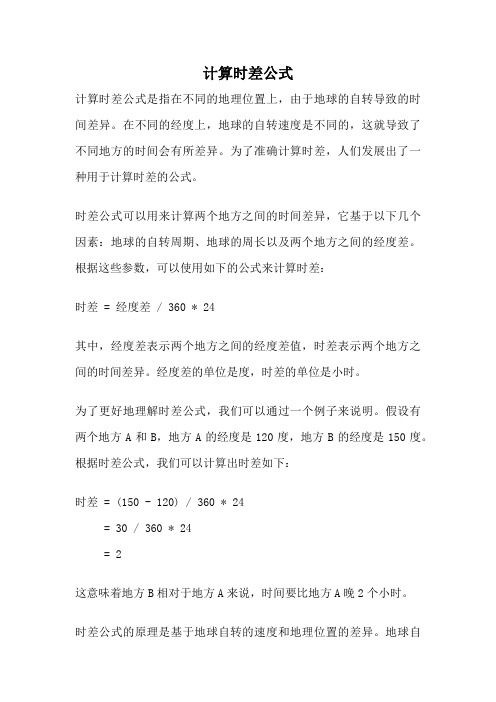 计算时差公式

计算时差公式是指在不同的地理位置上，由于地球的自转导致的时间差异。在不同的经度上，地球的自转速度是不同的，这就导致了不同地方的时间会有所差异。为了准确计算时差，人们发展出了一种用于计算时差的公式。

时差公式可以用来计算两个地方之间的时间差异，它基于以下几个因素：地球的自转周期、地球的周长以及两个地方之间的经度差。根据这些参数，可以使用如下的公式来计算时差：

时差 = 经度差 / 360 * 24

其中，经度差表示两个地方之间的经度差值，时差表示两个地方之间的时间差异。经度差的单位是度，时差的单位是小时。

为了更好地理解时差公式，我们可以通过一个例子来说明。假设有两个地方 A 和 B，地方 A 的经度是 120 度，地方 B 的经度是 150 度。根据时差公式，我们可以计算出时差如下：

时差 = (150 - 120) / 360 * 24

= 30 / 360 * 24

= 2

这意味着地方 B 相对于地方 A 来说，时间要比地方 A 晚 2 个小时。

时差公式的原理是基于地球自转的速度和地理位置的差异。地球自